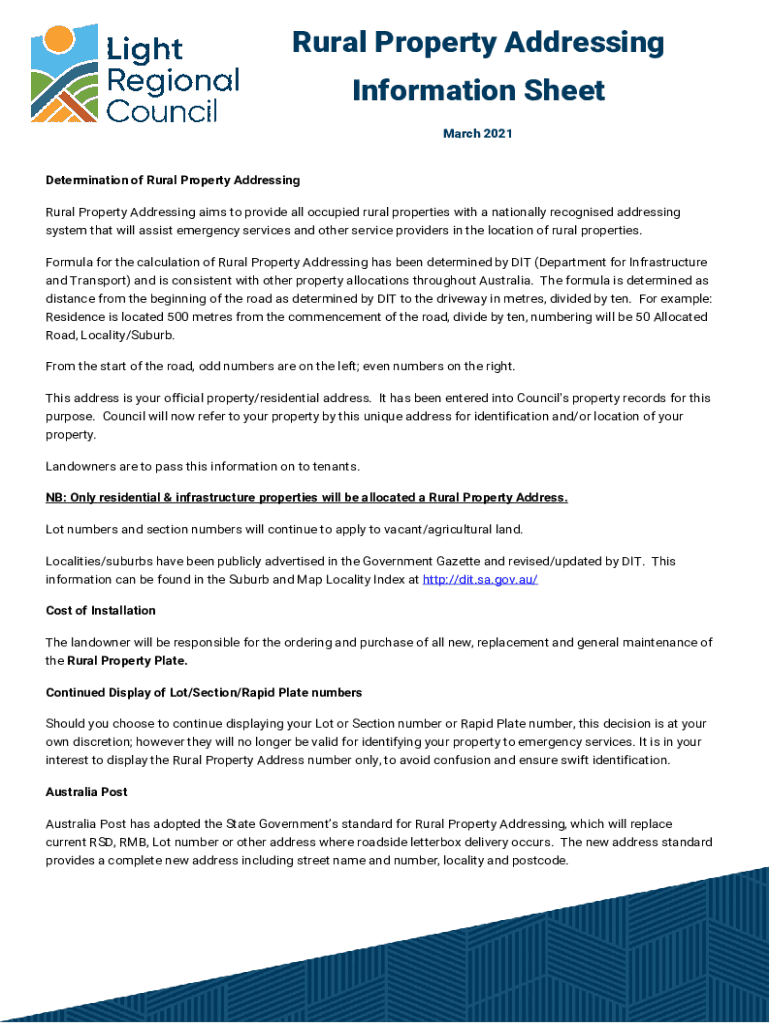 Light Regional Council

Rural Property Addressing Information Sheet

March 2021

Determination of Rural Property Addressing

Rural Property Addressing aims to provide all occupied rural properties with a nationally recognised addressing system that will assist emergency services and other service providers in the location of rural properties.

Formula for the calculation of Rural Property Addressing has been determined by DIT (Department for Infrastructure and Transport) and is consistent with other property allocations throughout Australia. The formula is determined as distance from the beginning of the road as determined by DIT to the driveway in metres, divided by ten. For example: Residence is located 500 metres from the commencement of the road, divide by ten, numbering will be 50 Allocated Road, Locality/Suburb.

From the start of the road, odd numbers are on the left; even numbers on the right.

This address is your official property/residential address. It has been entered into Council's property records for this purpose. Council will now refer to your property by this unique address for identification and/or location of your property.

Landowners are to pass this information on to tenants.

NB: Only residential & infrastructure properties will be allocated a Rural Property Address.

Lot numbers and section numbers will continue to apply to vacant/agricultural land.

Localities/suburbs have been publicly advertised in the Government Gazette and revised/updated by DIT. This information can be found in the Suburb and Map Locality Index at http://dit.sa.gov.au/

Cost of Installation

The landowner will be responsible for the ordering and purchase of all new, replacement and general maintenance of the Rural Property Plate.

Continued Display of Lot/Section/Rapid Plate numbers

Should you choose to continue displaying your Lot or Section number or Rapid Plate number, this decision is at your own discretion; however they will no longer be valid for identifying your property to emergency services. It is in your interest to display the Rural Property Address number only, to avoid confusion and ensure swift identification.

Australia Post

Australia Post has adopted the State Government's standard for Rural Property Addressing, which will replace current RSD, RMB, Lot number or other address where roadside letterbox delivery occurs. The new address standard provides a complete new address including street name and number, locality and postcode.